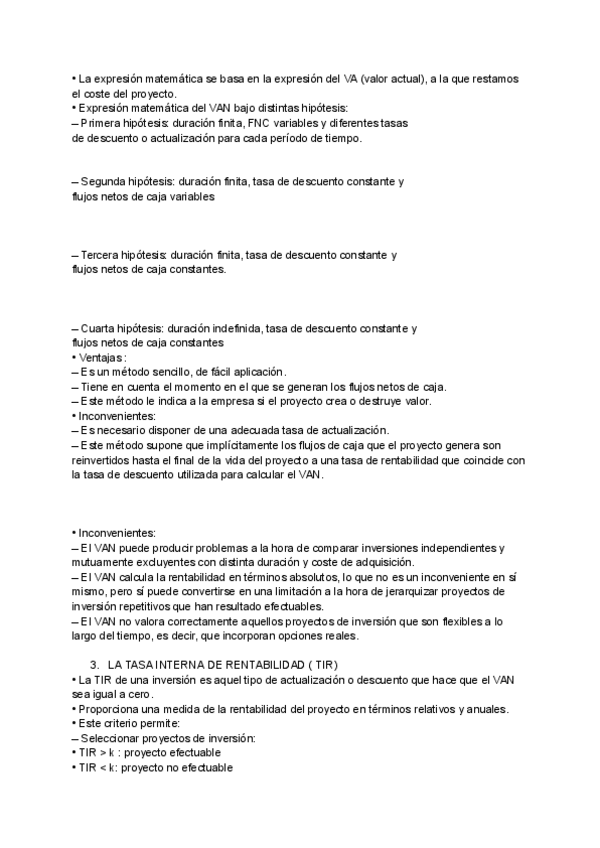 • La expresión matemática se basa en la expresión del VA (valor actual), a la que restamos el coste del proyecto.
• Expresión matemática del VAN bajo distintas hipótesis:
– Primera hipótesis: duración finita, FNC variables y diferentes tasas de descuento o actualización para cada período de tiempo.

– Segunda hipótesis: duración finita, tasa de descuento constante y flujos netos de caja variables

– Tercera hipótesis: duración finita, tasa de descuento constante y flujos netos de caja constantes.

– Cuarta hipótesis: duración indefinida, tasa de descuento constante y flujos netos de caja constantes
• Ventajas:
– Es un método sencillo, de fácil aplicación.
– Tiene en cuenta el momento en el que se generan los flujos netos de caja.
– Este método le indica a la empresa si el proyecto crea o destruye valor.
• Inconvenientes:
– Es necesario disponer de una adecuada tasa de actualización.
– Este método supone que implícitamente los flujos de caja que el proyecto genera son reinvertidos hasta el final de la vida del proyecto a una tasa de rentabilidad que coincide con la tasa de descuento utilizada para calcular el VAN.

• Inconvenientes:
– El VAN puede producir problemas a la hora de comparar inversiones independientes y mutuamente excluyentes con distinta duración y coste de adquisición.
– El VAN calcula la rentabilidad en términos absolutos, lo que no es un inconveniente en sí mismo, pero sí puede convertirse en una limitación a la hora de jerarquizar proyectos de inversión repetitivos que han resultado efectuables.
– El VAN no valora correctamente aquellos proyectos de inversión que son flexibles a lo largo del tiempo, es decir, que incorporan opciones reales.

3. LA TASA INTERNA DE RENTABILIDAD ( TIR)
• La TIR de una inversión es aquel tipo de actualización o descuento que hace que el VAN sea igual a cero.
• Proporciona una medida de la rentabilidad del proyecto en términos relativos y anuales.
• Este criterio permite:
– Seleccionar proyectos de inversión:
• TIR > k : proyecto efectuable
• TIR < k: proyecto no efectuable